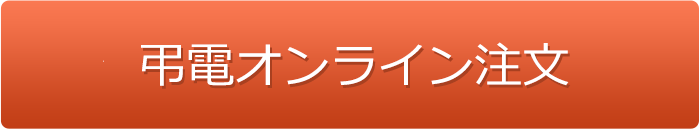 弔電オンライン注文